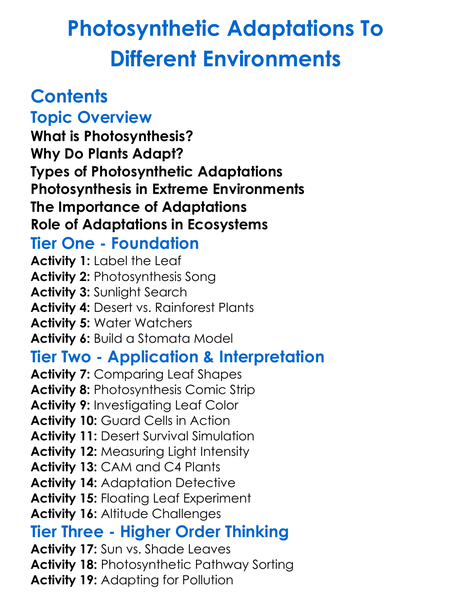 Photosynthetic Adaptations To Different Environments

Contents

Topic Overview

What is Photosynthesis?
Why Do Plants Adapt?
Types of Photosynthetic Adaptations
Photosynthesis in Extreme Environments
The Importance of Adaptations
Role of Adaptations in Ecosystems

Tier One - Foundation

Activity 1: Label the Leaf
Activity 2: Photosynthesis Song
Activity 3: Sunlight Search
Activity 4: Desert vs. Rainforest Plants
Activity 5: Water Watchers
Activity 6: Build a Stomata Model

Tier Two - Application & Interpretation

Activity 7: Comparing Leaf Shapes
Activity 8: Photosynthesis Comic Strip
Activity 9: Investigating Leaf Color
Activity 10: Guard Cells in Action
Activity 11: Desert Survival Simulation
Activity 12: Measuring Light Intensity
Activity 13: CAM and C4 Plants
Activity 14: Adaptation Detective
Activity 15: Floating Leaf Experiment
Activity 16: Altitude Challenges

Tier Three - Higher Order Thinking

Activity 17: Sun vs. Shade Leaves
Activity 18: Photosynthetic Pathway Sorting
Activity 19: Adapting for Pollution